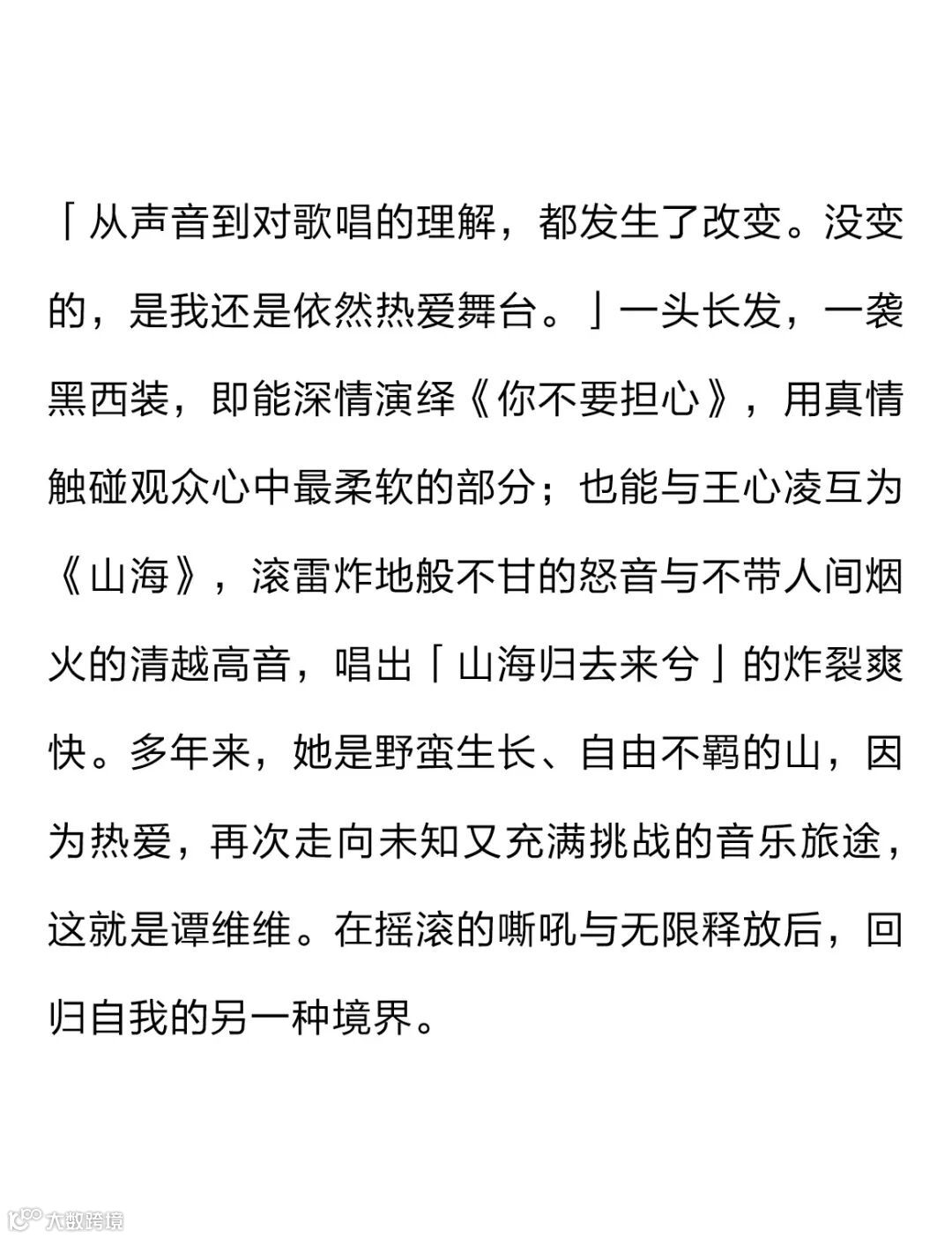 「从声音到对歌唱的理解，都发生了改变。没变的，是我还是依然热爱舞台。」一头长发，一袭黑西装，即能深情演绎《你不要担心》，用真情触碰观众心中最柔软的部分；也能与王心凌互为《山海》，滚雷炸地般不甘的怒音与不带人间烟火的清越高音，唱出「山海归去来兮」的炸裂爽快。多年来，她是野蛮生长、自由不羁的山，因为热爱，再次走向未知又充满挑战的音乐旅途，这就是谭维维。在摇滚的嘶吼与无限释放后，回归自我的另一种境界。

大数跨境